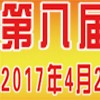 第八届

2017年4月2